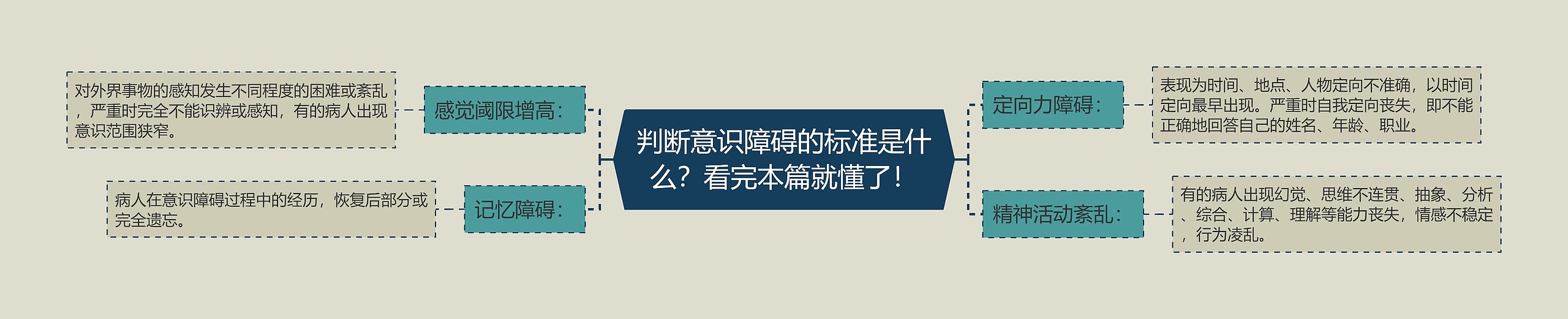 判断意识障碍的标准是什么？看完本篇就懂了！

感觉阈限增高：

对外界事物的感知发生不同程度的困难或紊乱，严重时完全不能识辨或感知，有的病人出现意识范围狭窄。

记忆障碍：

病人在意识障碍过程中的经历，恢复后部分或完全遗忘。

定向力障碍：

表现为时间、地点、人物定向不准确，以时间定向最早出现。严重时自我定向丧失，即不能正确地回答自己的姓名、年龄、职业。

精神活动紊乱：

有的病人出现幻觉、思维不连贯、抽象、分析、综合、计算、理解等能力丧失，情感不稳定，行为凌乱。